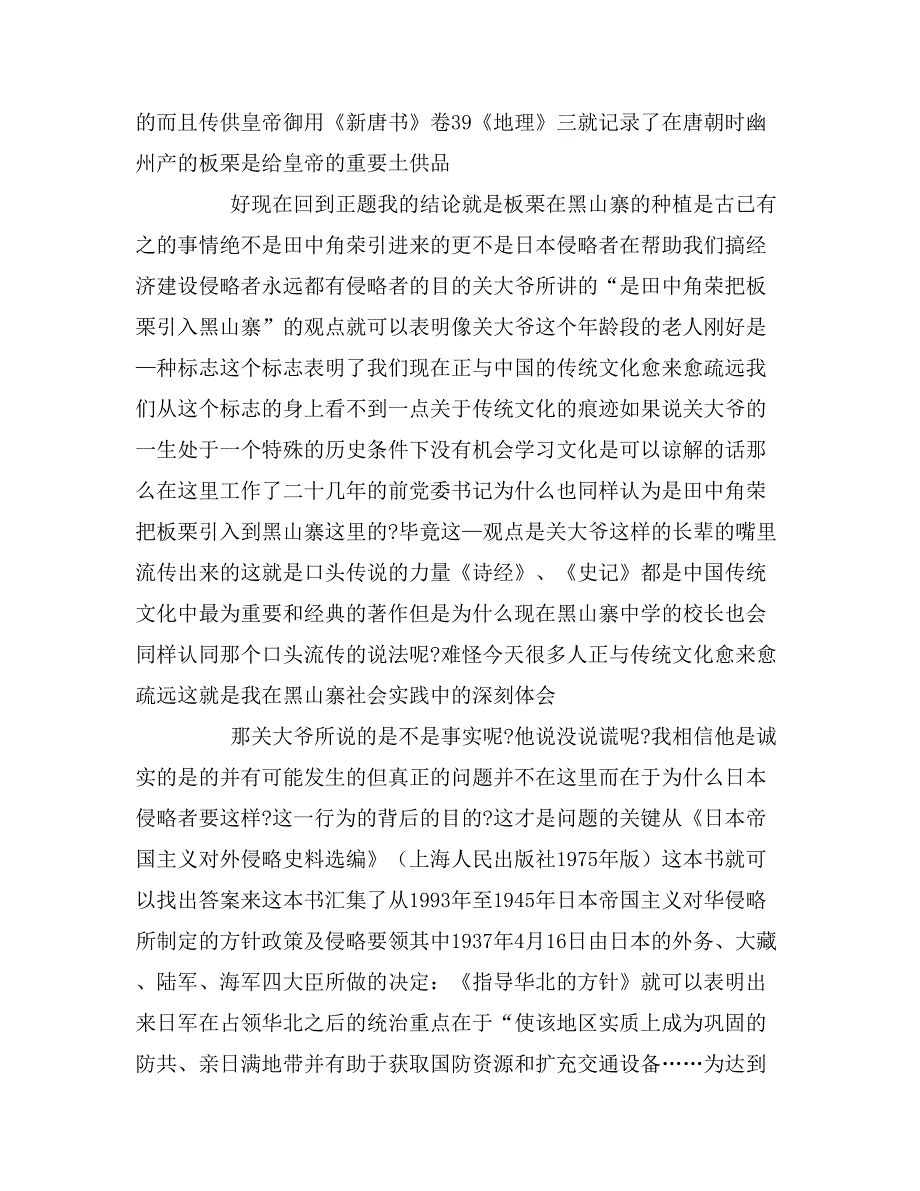 的而且传供皇帝御用《新唐书》卷39《地理》三就记录了在唐朝时幽州产的板栗是给皇帝的重要土供品

好现在回到正题我的结论就是板栗在黑山寨的种植是古已有之的事情绝不是田中角荣引进来的更不是日本侵略者在帮助我们搞经济建设侵略者永远都有侵略者的目的关大爷所讲的“是田中角荣把板栗引入黑山寨”的观点就可以表明像关大爷这个年龄段的老人刚好是一种标志这个标志表明了我们现在正与中国的传统文化愈来愈疏远我们从这个标志的身上看不到一点关于传统文化的痕迹如果说关大爷的一生处于一个特殊的历史条件下没有机会学习文化是可以谅解的话那么在这里工作了二十几年的前党委书记为什么也同样认为是田中角荣把板栗引入到黑山寨这里的?毕竟这一观点是关大爷这样的长辈的嘴里流传出来的这就是口头传说的力量《诗经》、《史记》都是中国传统文化中最为重要和经典的著作但是为什么现在黑山寨中学的校长也会同样认同那个口头流传的说法呢?难怪今天很多人正与传统文化愈来愈疏远这就是我在黑山寨社会实践中的深刻体会

那关大爷所说的是不是事实呢?他说没说谎呢?我相信他是诚实的是的并有可能发生的但真正的问题并不在这里而在于为什么日本侵略者要这样?这一行为的背后的目的?这才是问题的关键从《日本帝国主义对外侵略史料选编》（上海人民出版社1975年版）这本书就可以找出答案来这本书汇集了从1993年至1945年日本帝国主义对华侵略所制定的方针政策及侵略要领其中1937年4月16日由日本的外务、大藏、陆军、海军四大臣所做的决定：《指导华北的方针》就可以表明出来日军在占领华北之后的统治重点在于“使该地区实质上成为巩固的防共、亲日满地带并有助于获取国防资源和扩充交通设备……为达到